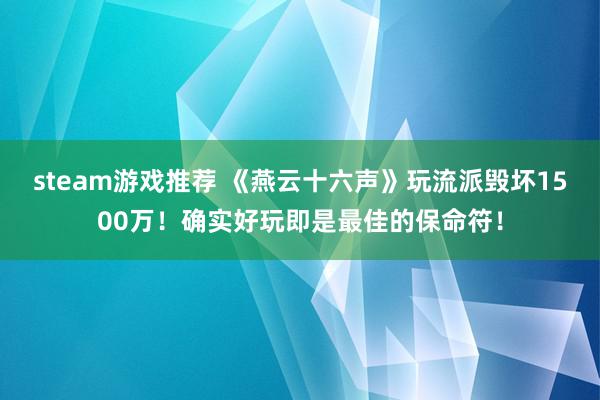 steam游戏推荐 《燕云十六声》玩流派毁坏1500万！确实好玩即是最佳的保命符！